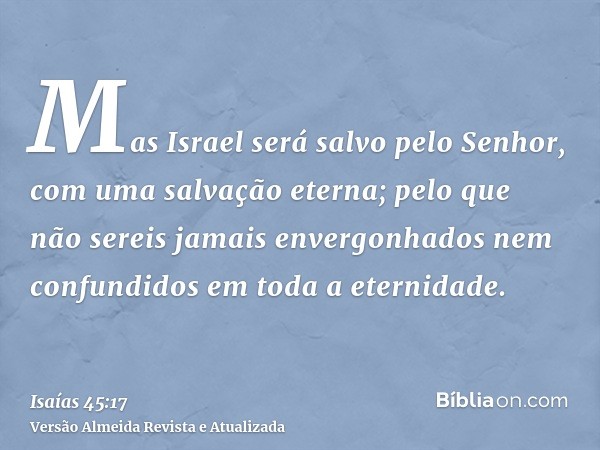 Mas Israel será salvo pelo Senhor, com uma salvação eterna; pelo que não sereis jamais envergonhados nem confundidos em toda a eternidade.

Isaías 45:17
Versão Almeida Revista e Atualizada

Bíbliaon.com